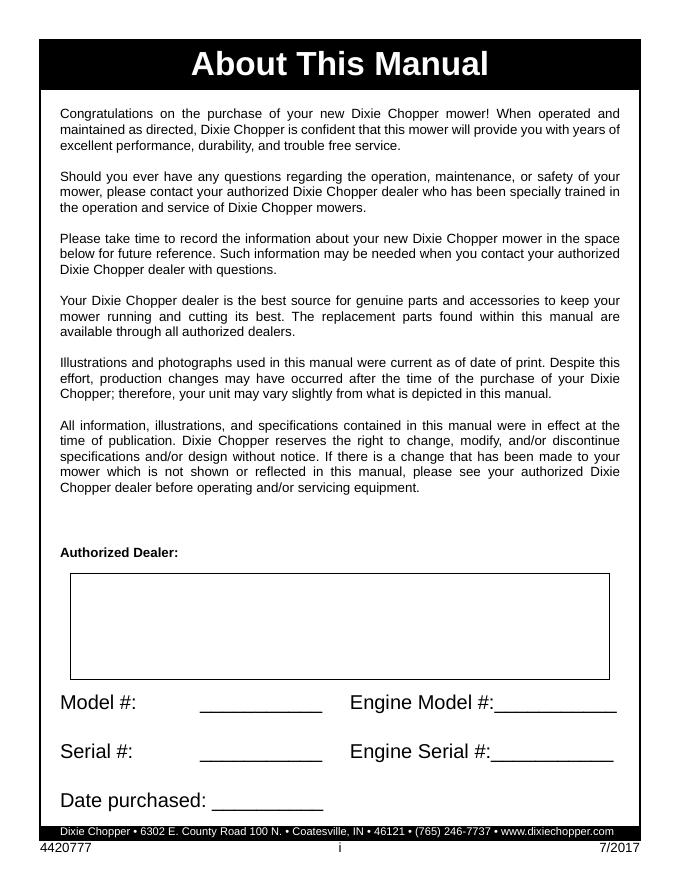 About This Manual

Congratulations on the purchase of your new Dixie Chopper mower! When operated and maintained as directed, Dixie Chopper is confident that this mower will provide you with years of excellent performance, durability, and trouble free service.

Should you ever have any questions regarding the operation, maintenance, or safety of your mower, please contact your authorized Dixie Chopper dealer who has been specially trained in the operation and service of Dixie Chopper mowers.

Please take time to record the information about your new Dixie Chopper mower in the space below for future reference. Such information may be needed when you contact your authorized Dixie Chopper dealer with questions.

Your Dixie Chopper dealer is the best source for genuine parts and accessories to keep your mower running and cutting its best. The replacement parts found within this manual are available through all authorized dealers.

Illustrations and photographs used in this manual were current as of date of print. Despite this effort, production changes may have occurred after the time of the purchase of your Dixie Chopper; therefore, your unit may vary slightly from what is depicted in this manual.

All information, illustrations, and specifications contained in this manual were in effect at the time of publication. Dixie Chopper reserves the right to change, modify, and/or discontinue specifications and/or design without notice. If there is a change that has been made to your mower which is not shown or reflected in this manual, please see your authorized Dixie Chopper dealer before operating and/or servicing equipment.

Authorized Dealer:

Model #: ___________ Engine Model #:___________

Serial #: ___________ Engine Serial #:___________

Date purchased: __________

Dixie Chopper • 6302 E. County Road 100 N. • Coatesville, IN • 46121 • (765) 246-7737 • www.dixiechopper.com

4420777 i 7/2017